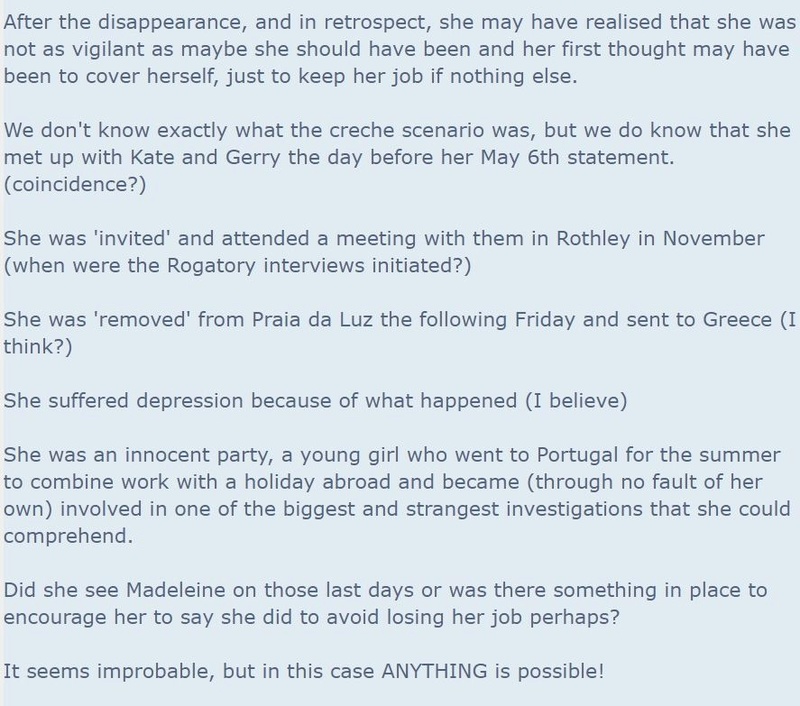 After the disappearance, and in retrospect, she may have realised that she was not as vigilant as maybe she should have been and her first thought may have been to cover herself, just to keep her job if nothing else.

We don't know exactly what the creche scenario was, but we do know that she met up with Kate and Gerry the day before her May 6th statement. (coincidence?)

She was 'invited' and attended a meeting with them in Rothley in November (when were the Rogatory interviews initiated?)

She was 'removed' from Praia da Luz the following Friday and sent to Greece (I think?)

She suffered depression because of what happened (I believe)

She was an innocent party, a young girl who went to Portugal for the summer to combine work with a holiday abroad and became (through no fault of her own) involved in one of the biggest and strangest investigations that she could comprehend.

Did she see Madeleine on those last days or was there something in place to encourage her to say she did to avoid losing her job perhaps?

It seems improbable, but in this case ANYTHING is possible!